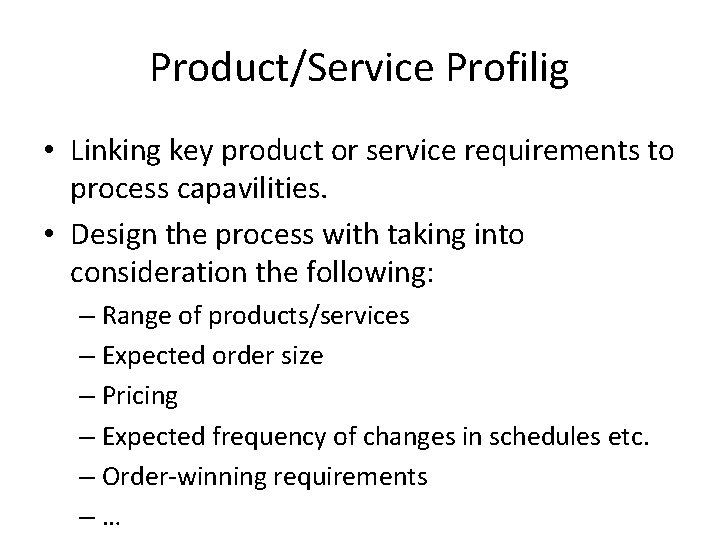 Product/Service Profilig

• Linking key product or service requirements to process capavilities.

• Design the process with taking into consideration the following:

– Range of products/services

– Expected order size

– Pricing

– Expected frequency of changes in schedules etc.

– Order-winning requirements

– …